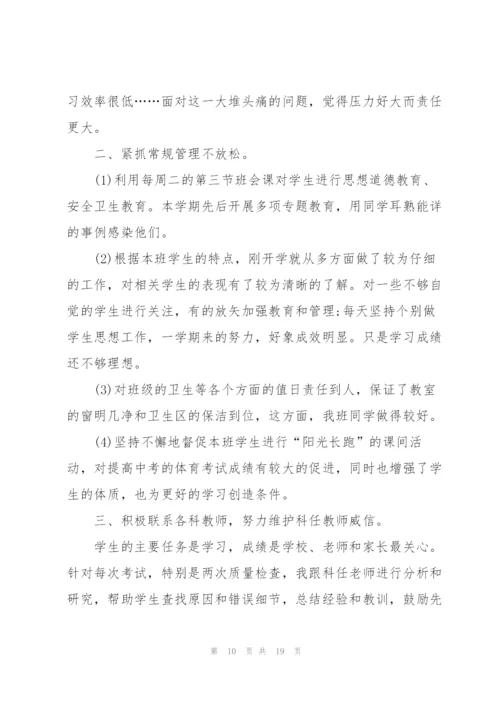 习效率很低……面对这一大堆头痛的问题，觉得压力好大而责任更大。

二、紧抓常规管理不放松。

(1)利用每周二的第三节班会课对学生进行思想道德教育、安全卫生教育。本学期先后开展多项专题教育，用同学耳熟能详的事例感染他们。

(2)根据本班学生的特点，刚开学就从多方面做了较为仔细的工作，对相关学生的表现有了较为清晰的了解。对一些不够自觉的学生进行关注，有的放矢加强教育和管理;每天坚持个别做学生思想工作，一学期来的努力，好象成效明显。只是学习成绩还不够理想。

(3)对班级的卫生等各个方面的值日责任到人，保证了教室的窗明几净和卫生区的保洁到位，这方面，我班同学做得较好。

(4)坚持不懈地督促本班学生进行“阳光长跑”的课间活动，对提高中考的体育考试成绩有较大的促进，同时也增强了学生的体质，也为更好的学习创造条件。

三、积极联系各科教师，努力维护科任教师威信。

学生的主要任务是学习，成绩是学校、老师和家长最关心。针对每次考试，特别是两次质量检查，我跟科任老师进行分析和研究，帮助学生查找原因和错误细节，总结经验和教训，鼓励先

第 10 页 共 19 页